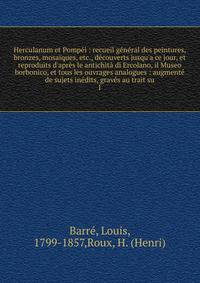 Herculanum et Pompéi : recueil général des peintures, bronzes, mosaïques, etc., découverts jusqu'à ce jour, et reproduits d'après le antichità di Ercolano, il Museo borbonico, et tous les ouvrages analogues : augmenté de sujets inédits, gravés au trait su
1

Barré, Louis,
1799-1857,Roux, H. (Henri)